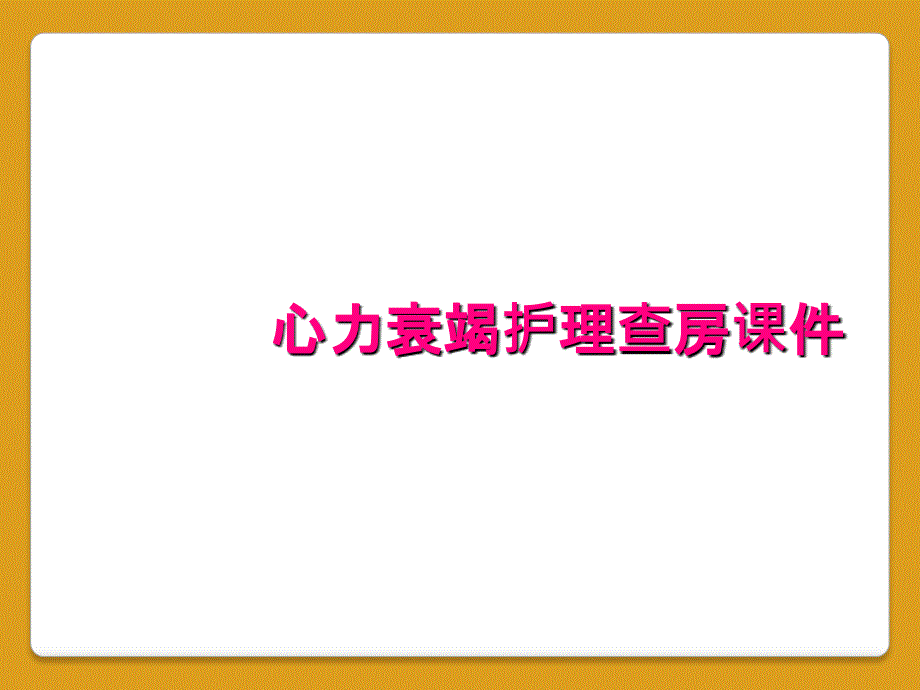 心力衰竭护理查房课件